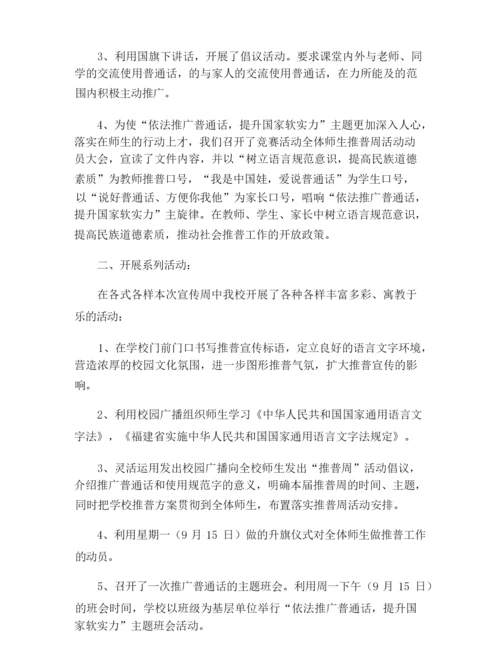 3、利用国旗下讲话，开展了倡议活动。要求课堂内外与老师、同学的交流使用普通话，的与家人的交流使用普通话，在力所能及的范围内积极主动推广。

4、为使“依法推广普通话，提升国家软实力”主题更加深入人心，落实在师生的行动上才，我们召开了竞赛活动全体师生推普周活动动员大会，宣读了文件内容，并以“树立语言规范意识，提高民族道德素质”为教师推普口号，“我是中国娃，爱说普通话”为学生口号，以“说好普通话、方便你我他”为家长口号，唱响“依法推广普通话，提升国家软实力”主旋律。在教师、学生、家长中树立语言规范意识，提高民族道德素质，推动社会推普工作的开放政策。

二、开展系列活动：

在各式各样本次宣传周中我校开展了各种各样丰富多彩、寓教于乐的活动：

1、在学校门前门口书写推普宣传标语，定立良好的语言文字环境，营造浓厚的校园文化氛围，进一步图形推普气氛，扩大推普宣传的影响。

2、利用校园广播组织师生学习《中华人民共和国国家通用语言文字法》，《福建省实施中华人民共和国国家通用语言文字法规定》。

3、灵活运用发出校园广播向全校师生发出“推普周”活动倡议，介绍推广普通话和使用规范字的意义，明确本届推普周的时间、主题，同时把学校推普方案贯彻到全体师生，布置落实推普周活动安排。

4、利用星期一（9 月 15 日）做的升旗仪式对全体师生做推普工作的动员。

5、召开了一次推广普通话的主题班会。利用周一下午（9 月 15 日）的班会时间，学校以班级为基层单位举行“依法推广普通话，提升国家软实力”主题班会活动。